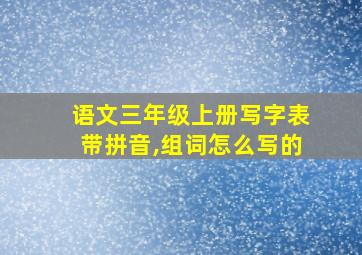 语文三年级上册写字表带拼音,组词怎么写的